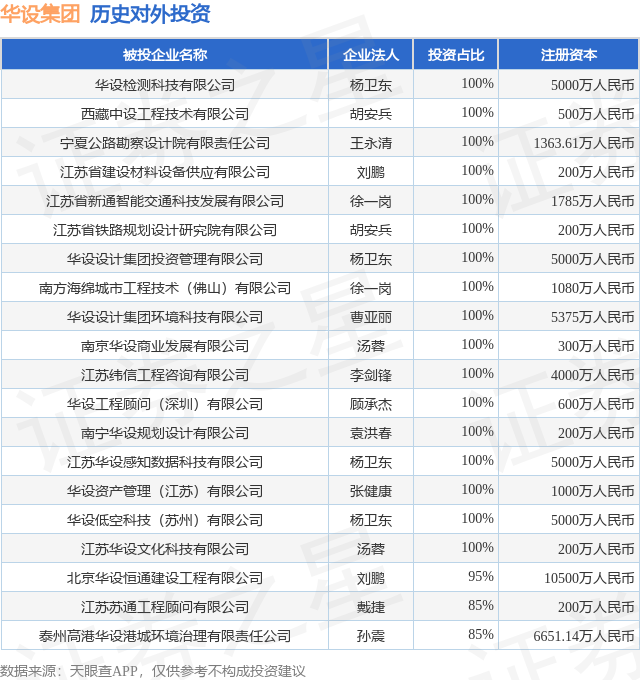 华设集团 历史对外投资

| 被投企业名称 | 企业法人 | 投资占比 | 注册资本 |
|---|---|---|---|
| 华设检测科技有限公司 | 杨卫东 | 100% | 5000万人民币 |
| 西藏中设工程技术有限公司 | 胡安兵 | 100% | 500万人民币 |
| 宁夏公路勘察设计院有限责任公司 | 王永清 | 100% | 1363.61万人民币 |
| 江苏省建设材料设备供应有限公司 | 刘鹏 | 100% | 200万人民币 |
| 江苏省新通智能交通科技发展有限公司 | 徐一岗 | 100% | 1785万人民币 |
| 江苏省铁路规划设计研究院有限公司 | 胡安兵 | 100% | 200万人民币 |
| 华设设计集团投资管理有限公司 | 杨卫东 | 100% | 5000万人民币 |
| 南方海绵城市工程技术（佛山）有限公司 | 徐一岗 | 100% | 1080万人民币 |
| 华设设计集团环境科技有限公司 | 曹亚丽 | 100% | 5375万人民币 |
| 南京华设商业发展有限公司 | 汤蓉 | 100% | 300万人民币 |
| 江苏纬信工程咨询有限公司 | 李剑锋 | 100% | 4000万人民币 |
| 华设工程顾问（深圳）有限公司 | 顾承杰 | 100% | 600万人民币 |
| 南宁华设规划设计有限公司 | 袁洪春 | 100% | 200万人民币 |
| 江苏华设感知数据科技有限公司 | 杨卫东 | 100% | 5000万人民币 |
| 华设资产管理（江苏）有限公司 | 张健康 | 100% | 1000万人民币 |
| 华设低空科技（苏州）有限公司 | 杨卫东 | 100% | 5000万人民币 |
| 江苏华设文化科技有限公司 | 汤蓉 | 100% | 200万人民币 |
| 北京华设恒通建设工程有限公司 | 刘鹏 | 95% | 10500万人民币 |
| 江苏苏通工程顾问有限公司 | 戴捷 | 85% | 200万人民币 |
| 泰州高港华设港城环境治理有限责任公司 | 孙震 | 85% | 6651.14万人民币 |

数据来源：天眼查APP，仅供参考不构成投资建议

证券之星